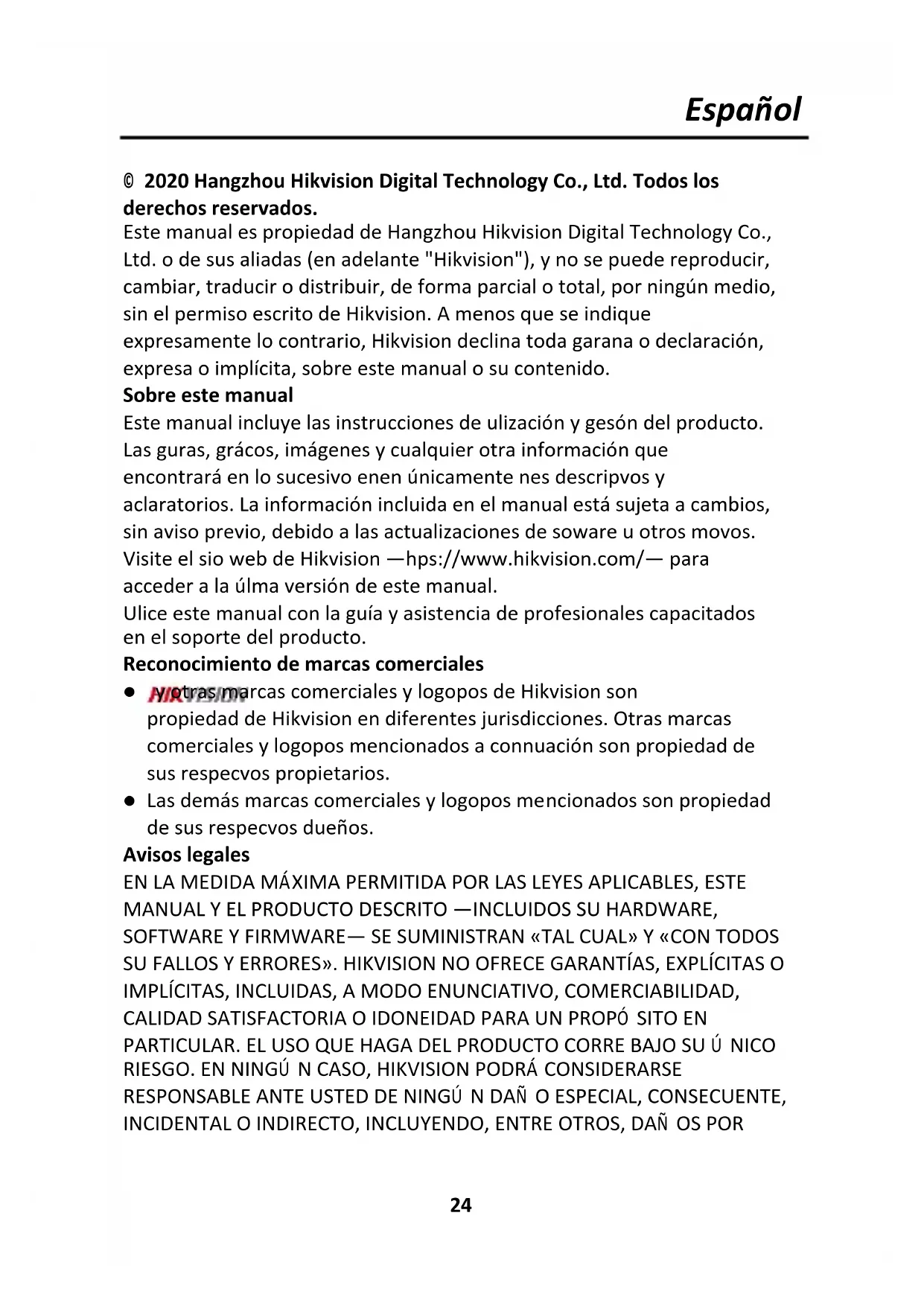 Español

© 2020 Hangzhou Hikvision Digital Technology Co., Ltd. Todos los derechos reservados.
Este manual es propiedad de Hangzhou Hikvision Digital Technology Co., Ltd. o de sus aliadas (en adelante "Hikvision"), y no se puede reproducir, cambiar, traducir o distribuir, de forma parcial o total, por ningún medio, sin el permiso escrito de Hikvision. A menos que se indique expresamente lo contrario, Hikvision declina toda garana o declaración, expresa o implícita, sobre este manual o su contenido.
Sobre este manual
Este manual incluye las instrucciones de ulización y gesón del producto. Las guras, grácos, imágenes y cualquier otra información que encontrará en lo sucesivo enen únicamente nes descripvos y aclaratorios. La información incluida en el manual está sujeta a cambios, sin aviso previo, debido a las actualizaciones de soware u otros movos. Visite el sio web de Hikvision —hps://www.hikvision.com/— para acceder a la úlma versión de este manual.
Ulice este manual con la guía y asistencia de profesionales capacitados en el soporte del producto.
Reconocimiento de marcas comerciales
● HIKVISION y otras marcas comerciales y logopos de Hikvision son propiedad de Hikvision en diferentes jurisdicciones. Otras marcas comerciales y logopos mencionados a connuación son propiedad de sus respecvos propietarios.
● Las demás marcas comerciales y logopos mencionados son propiedad de sus respecvos dueños.
Avisos legales
EN LA MEDIDA MÁXIMA PERMITIDA POR LAS LEYES APLICABLES, ESTE MANUAL Y EL PRODUCTO DESCRITO —INCLUIDOS SU HARDWARE, SOFTWARE Y FIRMWARE— SE SUMINISTRAN «TAL CUAL» Y «CON TODOS SU FALLOS Y ERRORES». HIKVISION NO OFRECE GARANTÍAS, EXPLÍCITAS O IMPLÍCITAS, INCLUIDAS, A MODO ENUNCIATIVO, COMERCIABILIDAD, CALIDAD SATISFACTORIA O IDONEIDAD PARA UN PROPÓ SITO EN PARTICULAR. EL USO QUE HAGA DEL PRODUCTO CORRE BAJO SU Ú NICO RIESGO. EN NINGÚ N CASO, HIKVISION PODRÁ CONSIDERARSE RESPONSABLE ANTE USTED DE NINGÚ N DAÑ O ESPECIAL, CONSECUENTE, INCIDENTAL O INDIRECTO, INCLUYENDO, ENTRE OTROS, DAÑ OS POR

24